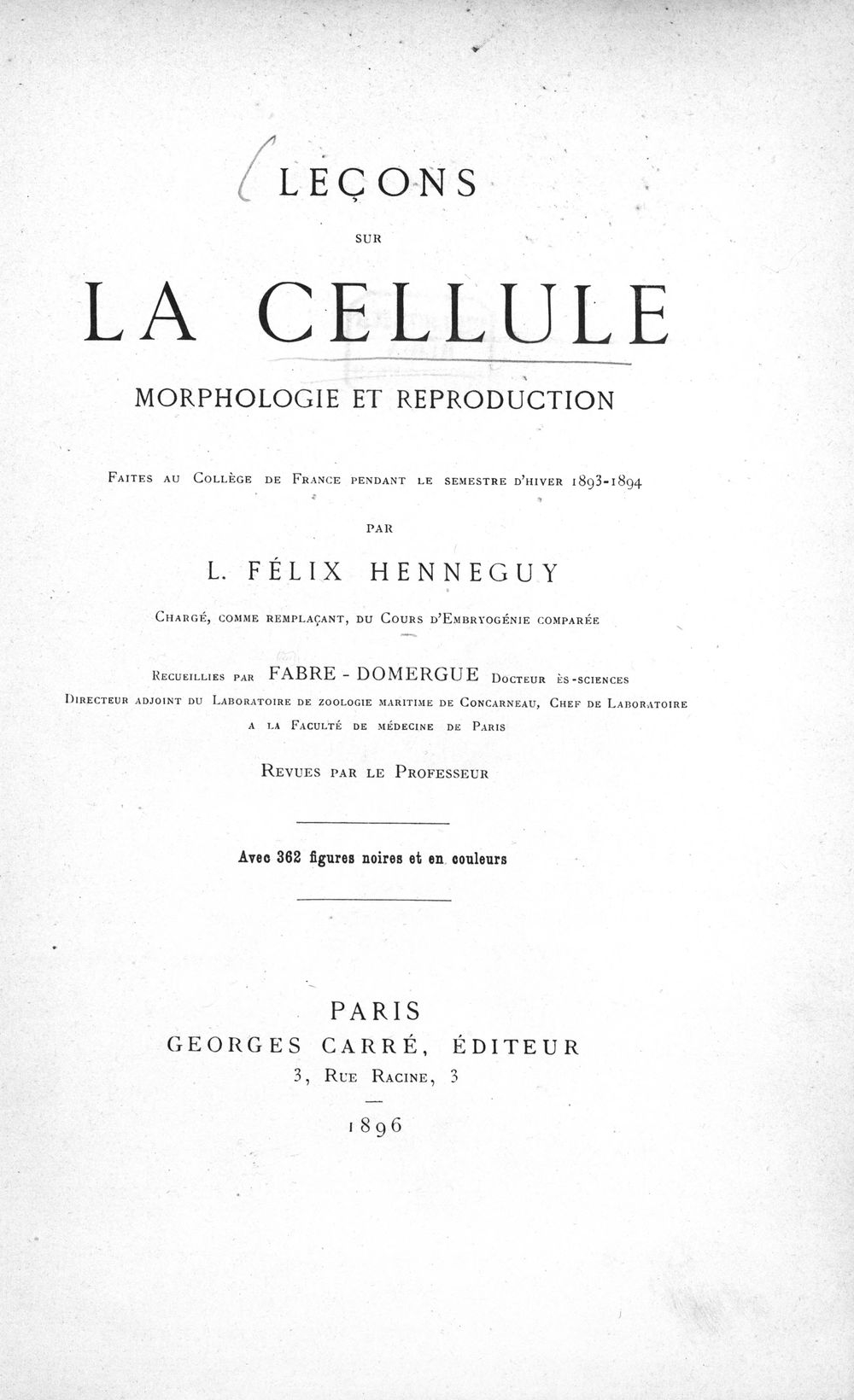 LEÇONS

SUR

LA CELLULE

MORPHOLOGIE ET REPRODUCTION

Faites au Collège de France pendant le semestre d'hiver 1893-1894

PAR

L. FÉLIX HENNEGUY

Chargé, comme remplaçant, du Cours d'Embryogénie comparée

Recueillies par FABRE - DOMERGUE Docteur ès-sciences
Directeur adjoint du Laboratoire de zoologie maritime de Concarneau, Chef de Laboratoire
a la Faculté de médecine de Paris

Revues par le Professeur

Avec 362 figures noires et en couleurs

PARIS
GEORGES CARRÉ, ÉDITEUR
3, Rue Racine, 3

1896